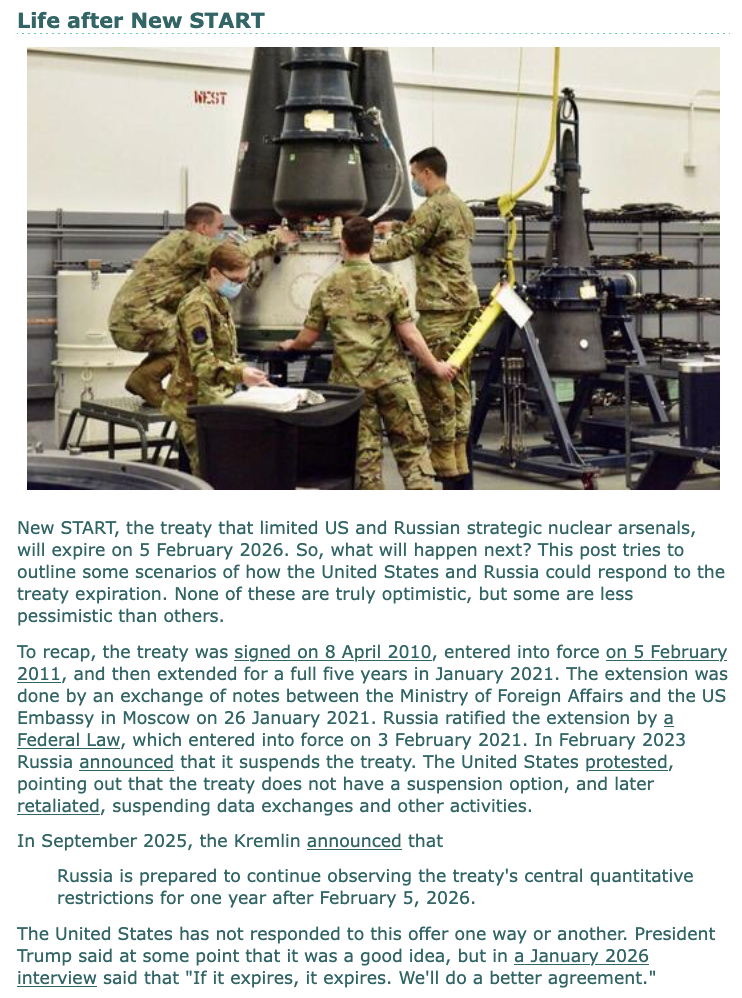 Life after New START

WEST

New START, the treaty that limited US and Russian strategic nuclear arsenals, will expire on 5 February 2026. So, what will happen next? This post tries to outline some scenarios of how the United States and Russia could respond to the treaty expiration. None of these are truly optimistic, but some are less pessimistic than others.

To recap, the treaty was signed on 8 April 2010, entered into force on 5 February 2011, and then extended for a full five years in January 2021. The extension was done by an exchange of notes between the Ministry of Foreign Affairs and the US Embassy in Moscow on 26 January 2021. Russia ratified the extension by a Federal Law, which entered into force on 3 February 2021. In February 2023 Russia announced that it suspends the treaty. The United States protested, pointing out that the treaty does not have a suspension option, and later retaliated, suspending data exchanges and other activities.

In September 2025, the Kremlin announced that

Russia is prepared to continue observing the treaty's central quantitative restrictions for one year after February 5, 2026.

The United States has not responded to this offer one way or another. President Trump said at some point that it was a good idea, but in a January 2026 interview said that "If it expires, it expires. We'll do a better agreement."